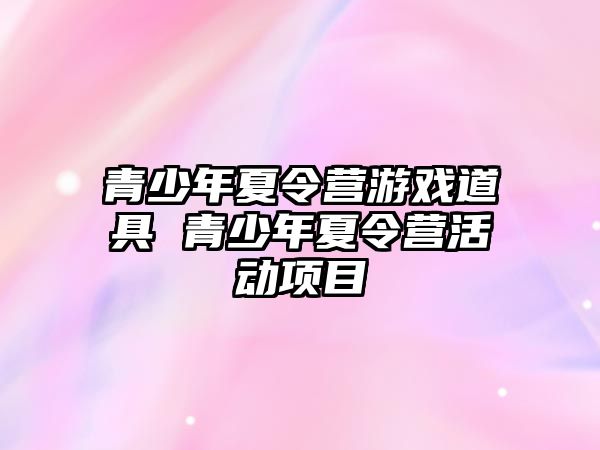 青少年夏令营游戏道具 青少年夏令营活动项目